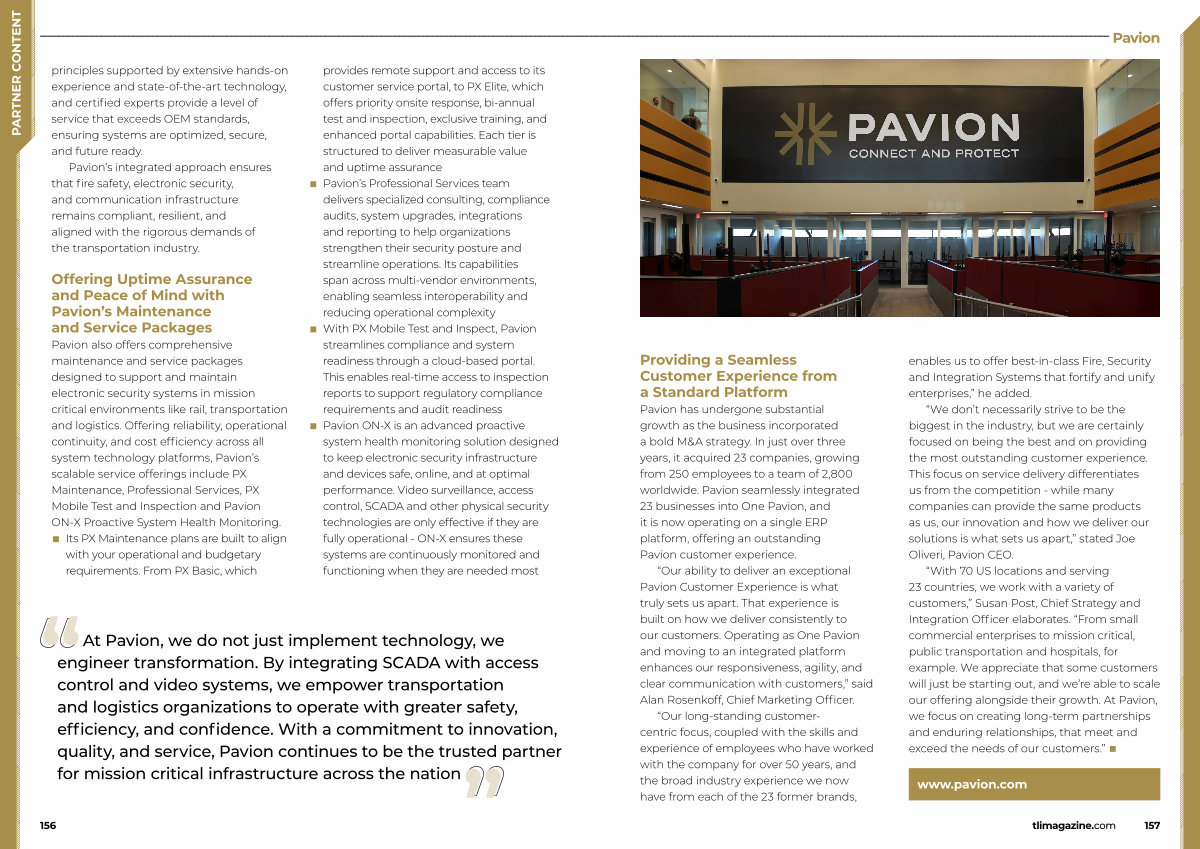 PARTNER CONTENT

Pavion

principles supported by extensive hands-on experience and state-of-the-art technology, and certified experts provide a level of service that exceeds OEM standards, ensuring systems are optimized, secure, and future ready.

Pavion's integrated approach ensures that fire safety, electronic security, and communication infrastructure remains compliant, resilient, and aligned with the rigorous demands of the transportation industry.

Offering Uptime Assurance and Peace of Mind with Pavion's Maintenance and Service Packages

Pavion also offers comprehensive maintenance and service packages designed to support and maintain electronic security systems in mission critical environments like rail, transportation and logistics. Offering reliability, operational continuity, and cost efficiency across all system technology platforms, Pavion's scalable service offerings include PX Maintenance, Professional Services, PX Mobile Test and Inspection and Pavion ON-X Proactive System Health Monitoring.

■ Its PX Maintenance plans are built to align with your operational and budgetary requirements. From PX Basic, which provides remote support and access to its customer service portal, to PX Elite, which offers priority onsite response, bi-annual test and inspection, exclusive training, and enhanced portal capabilities. Each tier is structured to deliver measurable value and uptime assurance

■ Pavion's Professional Services team delivers specialized consulting, compliance audits, system upgrades, integrations and reporting to help organizations strengthen their security posture and streamline operations. Its capabilities span across multi-vendor environments, enabling seamless interoperability and reducing operational complexity

■ With PX Mobile Test and Inspect, Pavion streamlines compliance and system readiness through a cloud-based portal. This enables real-time access to inspection reports to support regulatory compliance requirements and audit readiness

■ Pavion ON-X is an advanced proactive system health monitoring solution designed to keep electronic security infrastructure and devices safe, online, and at optimal performance. Video surveillance, access control, SCADA and other physical security technologies are only effective if they are fully operational - ON-X ensures these systems are continuously monitored and functioning when they are needed most

At Pavion, we do not just implement technology, we engineer transformation. By integrating SCADA with access control and video systems, we empower transportation and logistics organizations to operate with greater safety, efficiency, and confidence. With a commitment to innovation, quality, and service, Pavion continues to be the trusted partner for mission critical infrastructure across the nation

PAVION
CONNECT AND PROTECT

Providing a Seamless Customer Experience from a Standard Platform

Pavion has undergone substantial growth as the business incorporated a bold M&A strategy. In just over three years, it acquired 23 companies, growing from 250 employees to a team of 2,800 worldwide. Pavion seamlessly integrated 23 businesses into One Pavion, and it is now operating on a single ERP platform, offering an outstanding Pavion customer experience.

"Our ability to deliver an exceptional Pavion Customer Experience is what truly sets us apart. That experience is built on how we deliver consistently to our customers. Operating as One Pavion and moving to an integrated platform enhances our responsiveness, agility, and clear communication with customers," said Alan Rosenkoff, Chief Marketing Officer.

"Our long-standing customer-centric focus, coupled with the skills and experience of employees who have worked with the company for over 50 years, and the broad industry experience we now have from each of the 23 former brands, enables us to offer best-in-class Fire, Security and Integration Systems that fortify and unify enterprises," he added.

"We don't necessarily strive to be the biggest in the industry, but we are certainly focused on being the best and on providing the most outstanding customer experience. This focus on service delivery differentiates us from the competition - while many companies can provide the same products as us, our innovation and how we deliver our solutions is what sets us apart," stated Joe Oliveri, Pavion CEO.

"With 70 US locations and serving 23 countries, we work with a variety of customers," Susan Post, Chief Strategy and Integration Officer elaborates. "From small commercial enterprises to mission critical, public transportation and hospitals, for example. We appreciate that some customers will just be starting out, and we're able to scale our offering alongside their growth. At Pavion, we focus on creating long-term partnerships and enduring relationships, that meet and exceed the needs of our customers." ■

www.pavion.com

156

tlimagazine.com 157